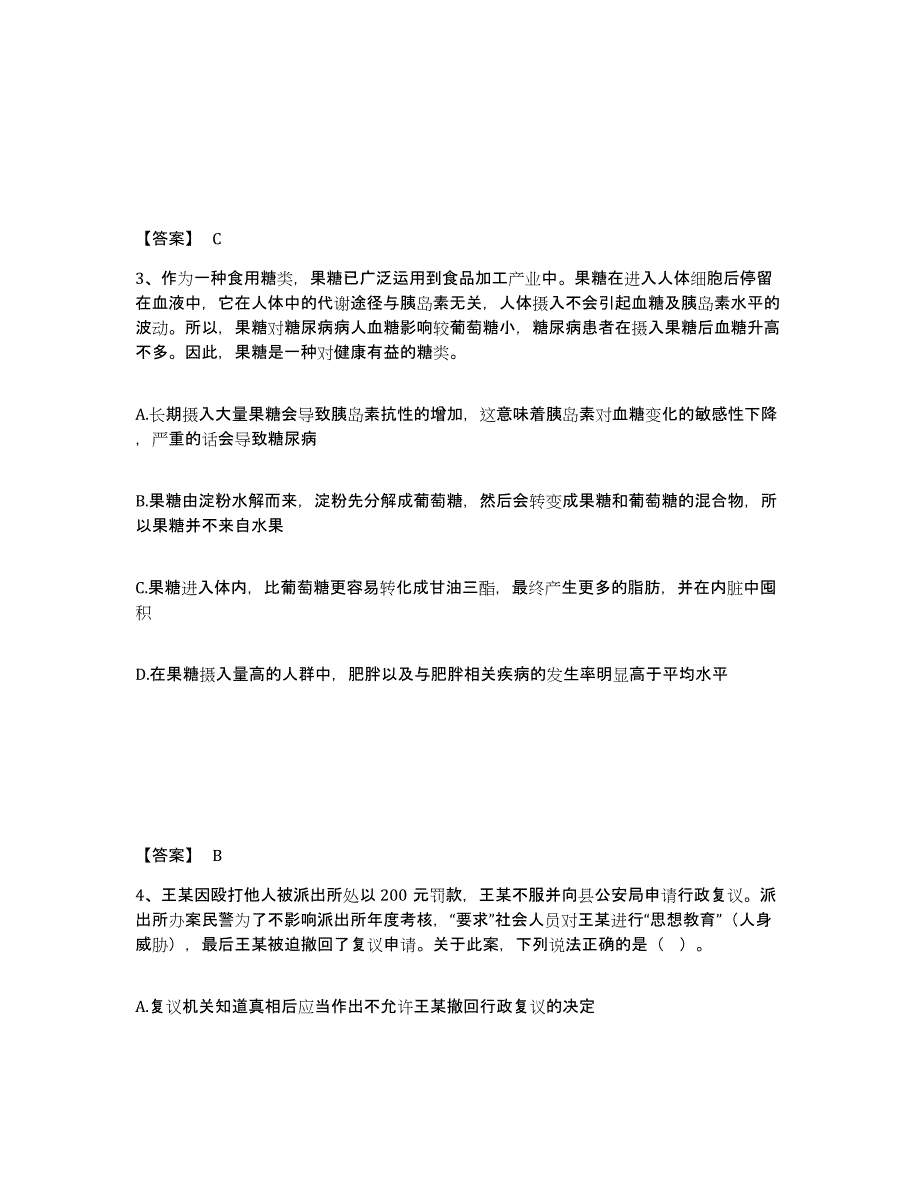 【答案】 C

3、作为一种食用糖类，果糖已广泛运用到食品加工产业中。果糖在进入人体细胞后停留在血液中，它在人体中的代谢途径与胰岛素无关，人体摄入不会引起血糖及胰岛素水平的波动。所以，果糖对糖尿病病人血糖影响较葡萄糖小，糖尿病患者在摄入果糖后血糖升高不多。因此，果糖是一种对健康有益的糖类。

A.长期摄入大量果糖会导致胰岛素抗性的增加，这意味着胰岛素对血糖变化的敏感性下降，严重的话会导致糖尿病

B.果糖由淀粉水解而来，淀粉先分解成葡萄糖，然后会转变成果糖和葡萄糖的混合物，所以果糖并不来自水果

C.果糖进入体内，比葡萄糖更容易转化成甘油三酯，最终产生更多的脂肪，并在内脏中囤积

D.在果糖摄入量高的人群中，肥胖以及与肥胖相关疾病的发生率明显高于平均水平

【答案】 B

4、王某因殴打他人被派出所处以 200 元罚款，王某不服并向县公安局申请行政复议。派出所办案民警为了不影响派出所年度考核，“要求”社会人员对王某进行“思想教育”（人身威胁），最后王某被迫撤回了复议申请。关于此案，下列说法正确的是（ ）。

A.复议机关知道真相后应当作出不允许王某撤回行政复议的决定